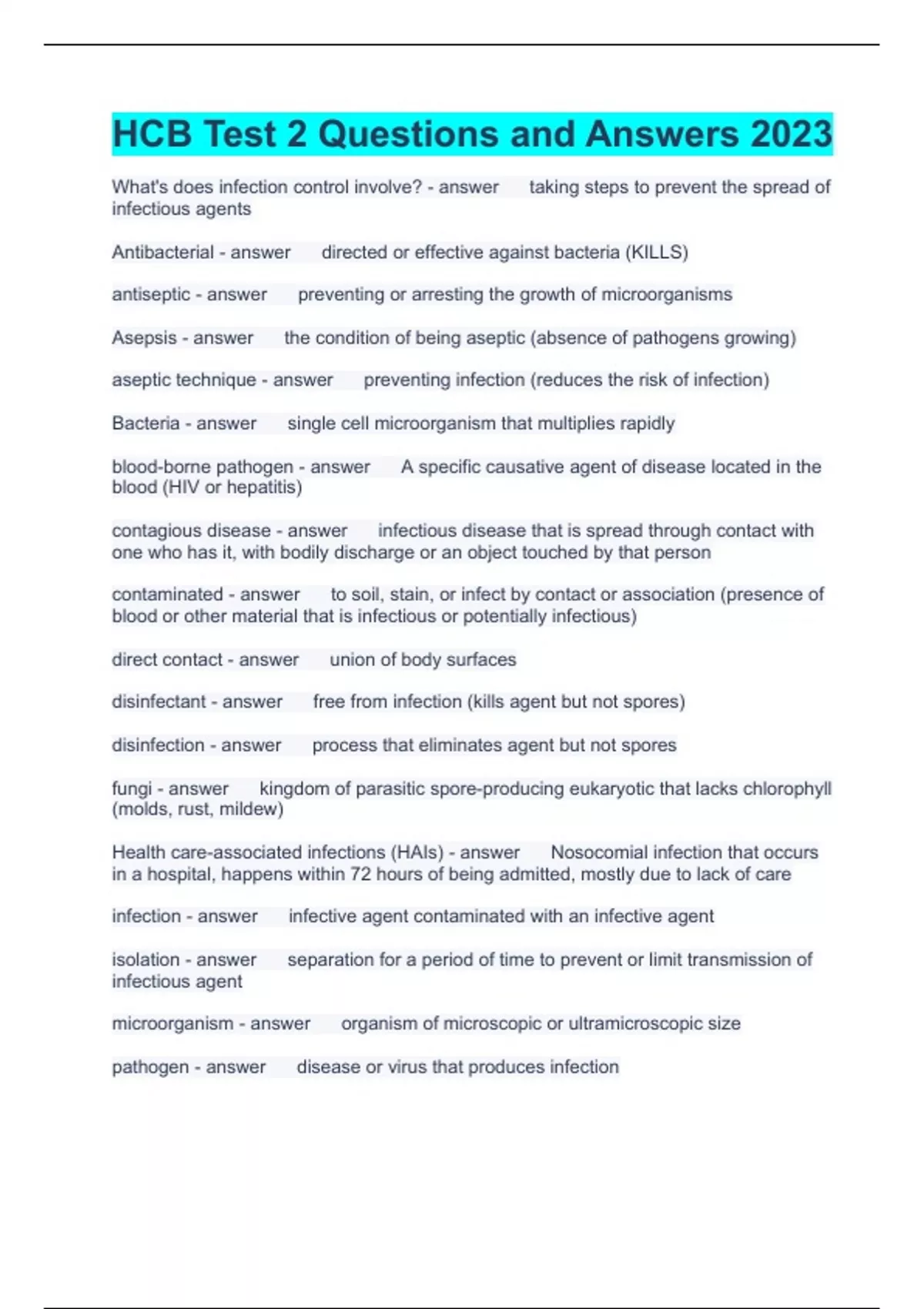 HCB Test 2 Questions and Answers 2023

What's does infection control involve? - answer taking steps to prevent the spread of infectious agents

Antibacterial - answer directed or effective against bacteria (KILLS)

antiseptic - answer preventing or arresting the growth of microorganisms

Asepsis - answer the condition of being aseptic (absence of pathogens growing)

aseptic technique - answer preventing infection (reduces the risk of infection)

Bacteria - answer single cell microorganism that multiplies rapidly

blood-borne pathogen - answer A specific causative agent of disease located in the blood (HIV or hepatitis)

contagious disease - answer infectious disease that is spread through contact with one who has it, with bodily discharge or an object touched by that person

contaminated - answer to soil, stain, or infect by contact or association (presence of blood or other material that is infectious or potentially infectious)

direct contact - answer union of body surfaces

disinfectant - answer free from infection (kills agent but not spores)

disinfection - answer process that eliminates agent but not spores

fungi - answer kingdom of parasitic spore-producing eukaryotic that lacks chlorophyll (molds, rust, mildew)

Health care-associated infections (HAIs) - answer Nosocomial infection that occurs in a hospital, happens within 72 hours of being admitted, mostly due to lack of care

infection - answer infective agent contaminated with an infective agent

isolation - answer separation for a period of time to prevent or limit transmission of infectious agent

microorganism - answer organism of microscopic or ultramicroscopic size

pathogen - answer disease or virus that produces infection